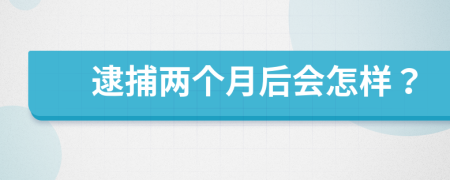 逮捕两个月后会怎样？